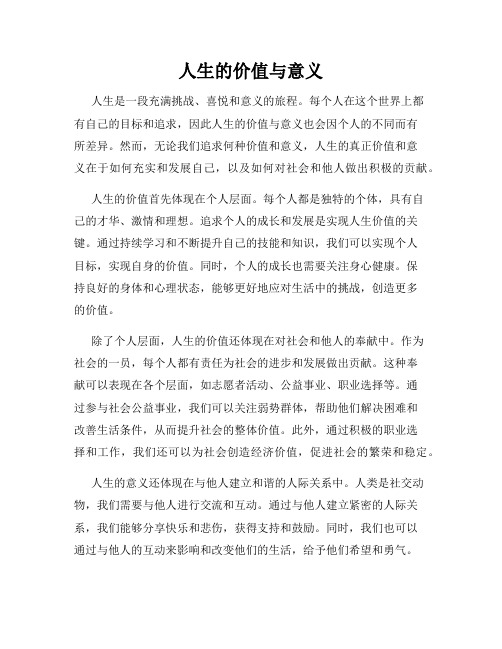 人生的价值与意义

人生是一段充满挑战、喜悦和意义的旅程。每个人在这个世界上都有自己的目标和追求，因此人生的价值与意义也会因个人的不同而有所差异。然而，无论我们追求何种价值和意义，人生的真正价值和意义在于如何充实和发展自己，以及如何对社会和他人做出积极的贡献。

人生的价值首先体现在个人层面。每个人都是独特的个体，具有自己的才华、激情和理想。追求个人的成长和发展是实现人生价值的关键。通过持续学习和不断提升自己的技能和知识，我们可以实现个人目标，实现自身的价值。同时，个人的成长也需要关注身心健康。保持良好的身体和心理状态，能够更好地应对生活中的挑战，创造更多的价值。

除了个人层面，人生的价值还体现在对社会和他人的奉献中。作为社会的一员，每个人都有责任为社会的进步和发展做出贡献。这种奉献可以表现在各个层面，如志愿者活动、公益事业、职业选择等。通过参与社会公益事业，我们可以关注弱势群体，帮助他们解决困难和改善生活条件，从而提升社会的整体价值。此外，通过积极的职业选择和工作，我们还可以为社会创造经济价值，促进社会的繁荣和稳定。

人生的意义还体现在与他人建立和谐的人际关系中。人类是社交动物，我们需要与他人进行交流和互动。通过与他人建立紧密的人际关系，我们能够分享快乐和悲伤，获得支持和鼓励。同时，我们也可以通过与他人的互动来影响和改变他们的生活，给予他们希望和勇气。